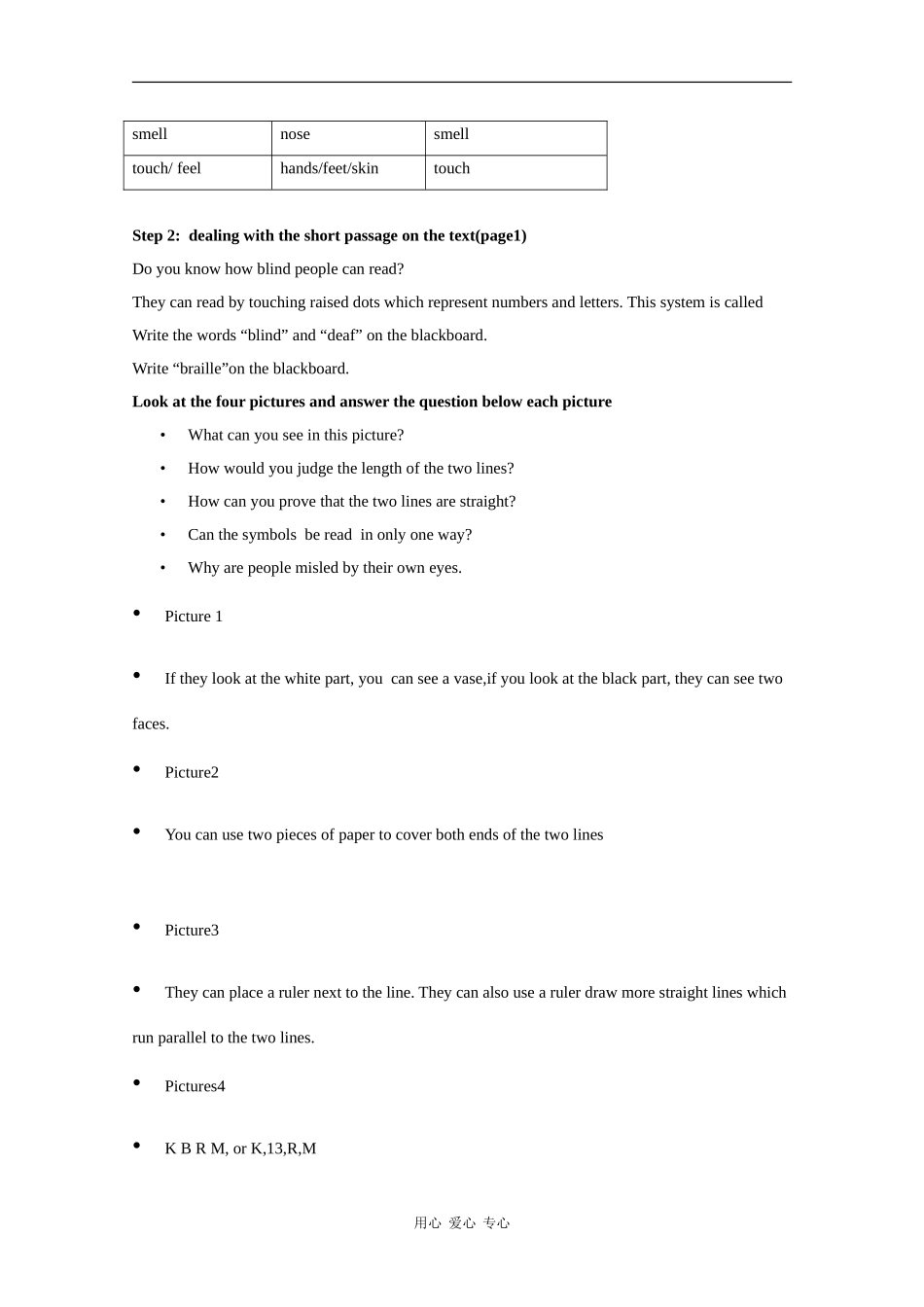 | smell | nose | smell |
|---|---|---|
| touch/ feel | hands/feet/skin | touch |

**Step 2: dealing with the short passage on the text(page1)**

Do you know how blind people can read?

They can read by touching raised dots which represent numbers and letters. This system is called

Write the words “blind” and “deaf” on the blackboard.

Write “braille”on the blackboard.

**Look at the four pictures and answer the question below each picture**

• What can you see in this picture?

• How would you judge the length of the two lines?

• How can you prove that the two lines are straight?

• Can the symbols be read in only one way?

• Why are people misled by their own eyes.

• Picture 1

• If they look at the white part, you can see a vase,if you look at the black part, they can see two faces.

• Picture2

• You can use two pieces of paper to cover both ends of the two lines

• Picture3

• They can place a ruler next to the line. They can also use a ruler draw more straight lines which run parallel to the two lines.

• Pictures4

• K B R M, or K,13,R,M

用心 爱心 专心